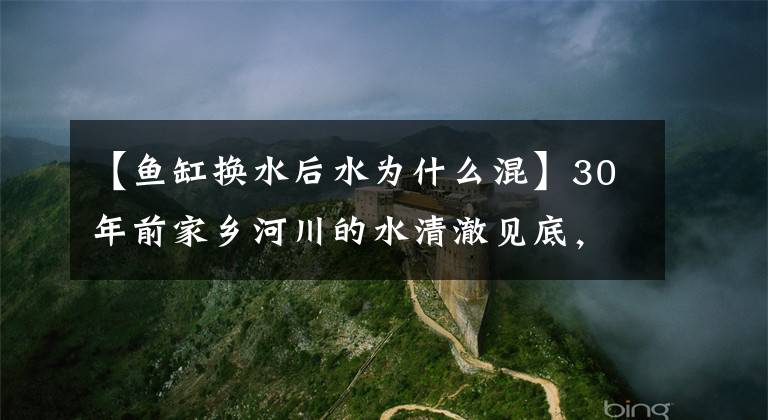 【鱼缸换水后水为什么混】30年前家乡河川的水清澈见底，

bing